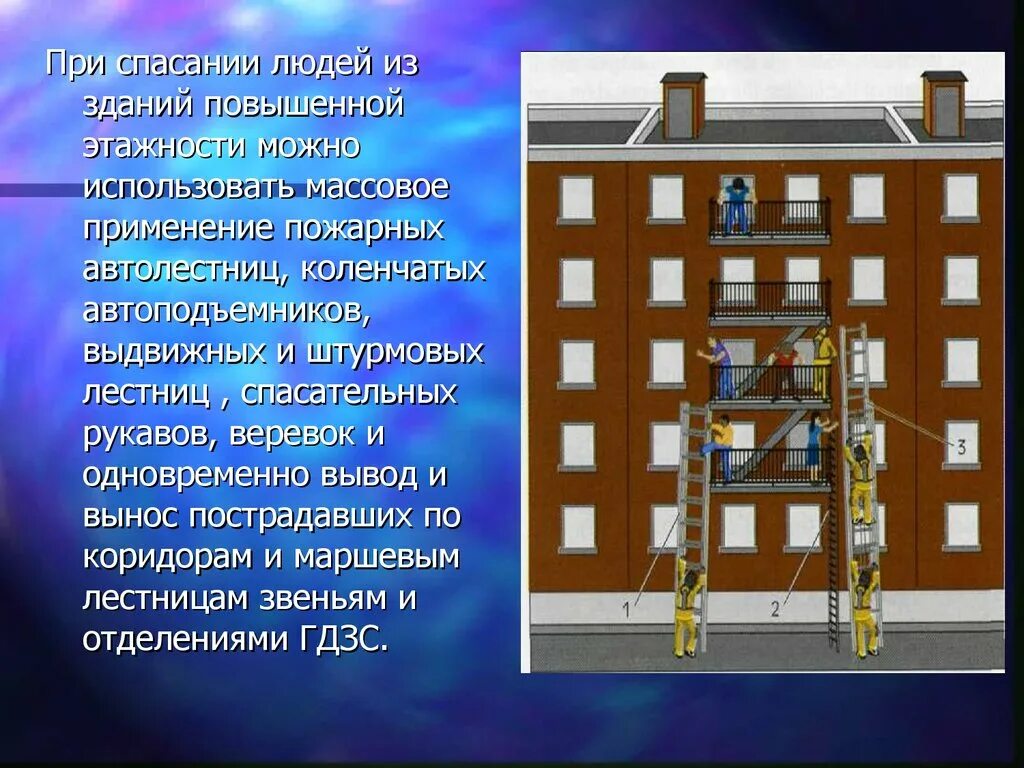 При спасании людей из зданий повышенной этажности можно использовать массовое применение пожарных автолестниц, коленчатых автоподъемников, выдвижных и штурмовых лестниц , спасательных рукавов, веревок и одновременно вывод и вынос пострадавших по коридорам и маршевым лестницам звеньям и отделениями ГДЗС.

3

1

2